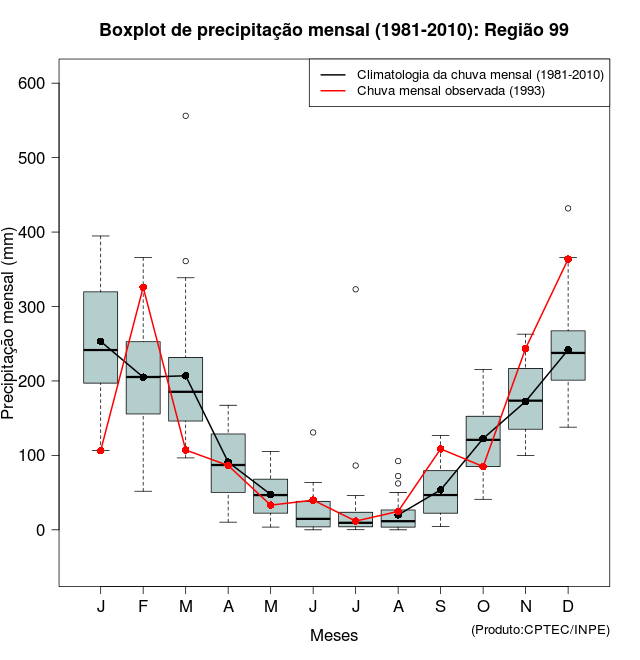 Boxplot de precipitação mensal (1981-2010): Região 99

Climatologia da chuva mensal (1981-2010)
Chuva mensal observada (1993)

Precipitação mensal (mm)

600
500
400
300
200
100
0

J F M A M J J A S O N D

Meses

(Produto:CPTEC/INPE)